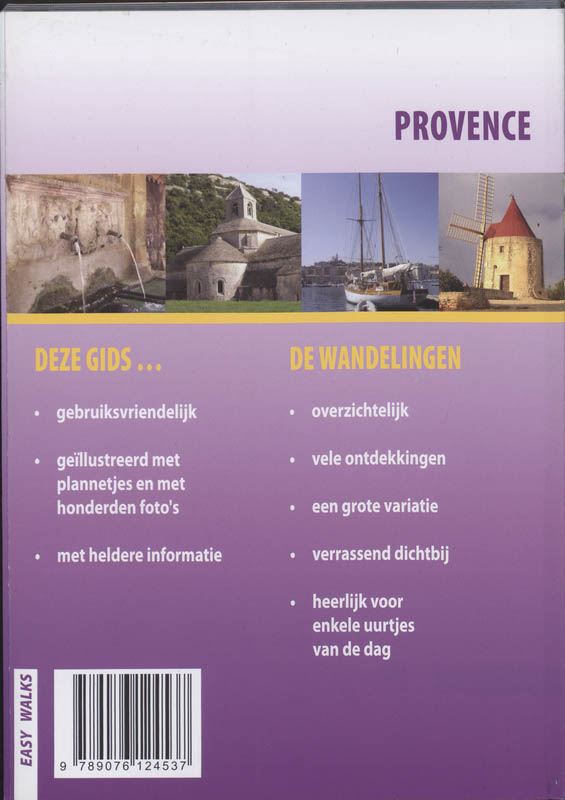 PROVENCE

DEZE GIDS ...

• gebruiksvriendelijk

• geïllustreerd met plannetjes en met honderden foto's

• met heldere informatie

DE WANDELINGEN

• overzichtelijk

• vele ontdekkingen

• een grote variatie

• verrassend dichtbij

• heerlijk voor enkele uurtjes van de dag

EASY WALKS

9 789076 124537